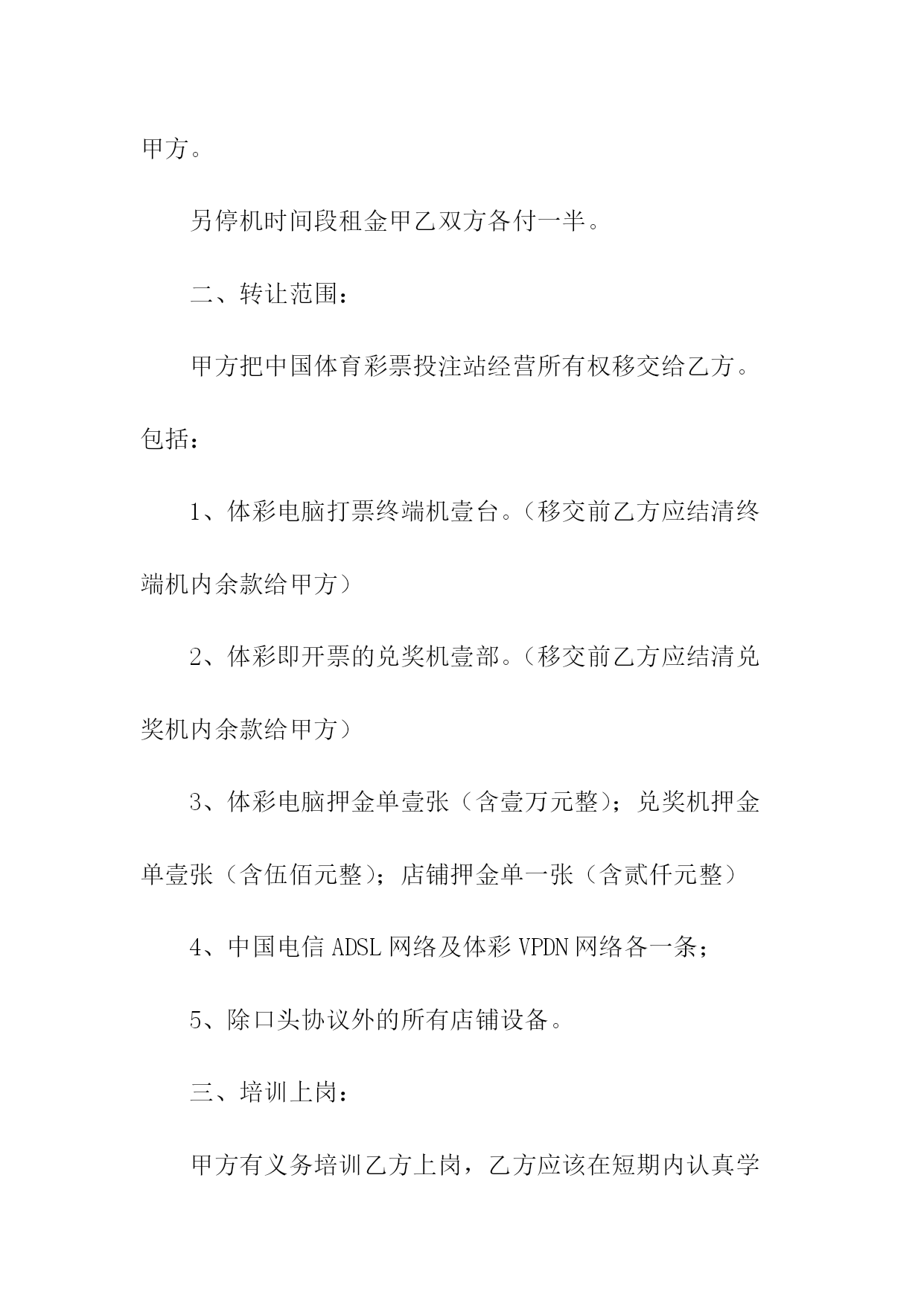 甲方。

另停机时间段租金甲乙双方各付一半。

二、转让范围：

甲方把中国体育彩票投注站经营所有权移交给乙方。包括：

1、体彩电脑打票终端机壹台。（移交前乙方应结清终端机内余款给甲方）

2、体彩即开票的兑奖机壹部。（移交前乙方应结清兑奖机内余款给甲方）

3、体彩电脑押金单壹张（含壹万元整）；兑奖机押金单壹张（含伍佰元整）；店铺押金单一张（含贰仟元整）

4、中国电信 ADSL 网络及体彩 VPDN 网络各一条；

5、除口头协议外的所有店铺设备。

三、培训上岗：

甲方有义务培训乙方上岗，乙方应该在短期内认真学